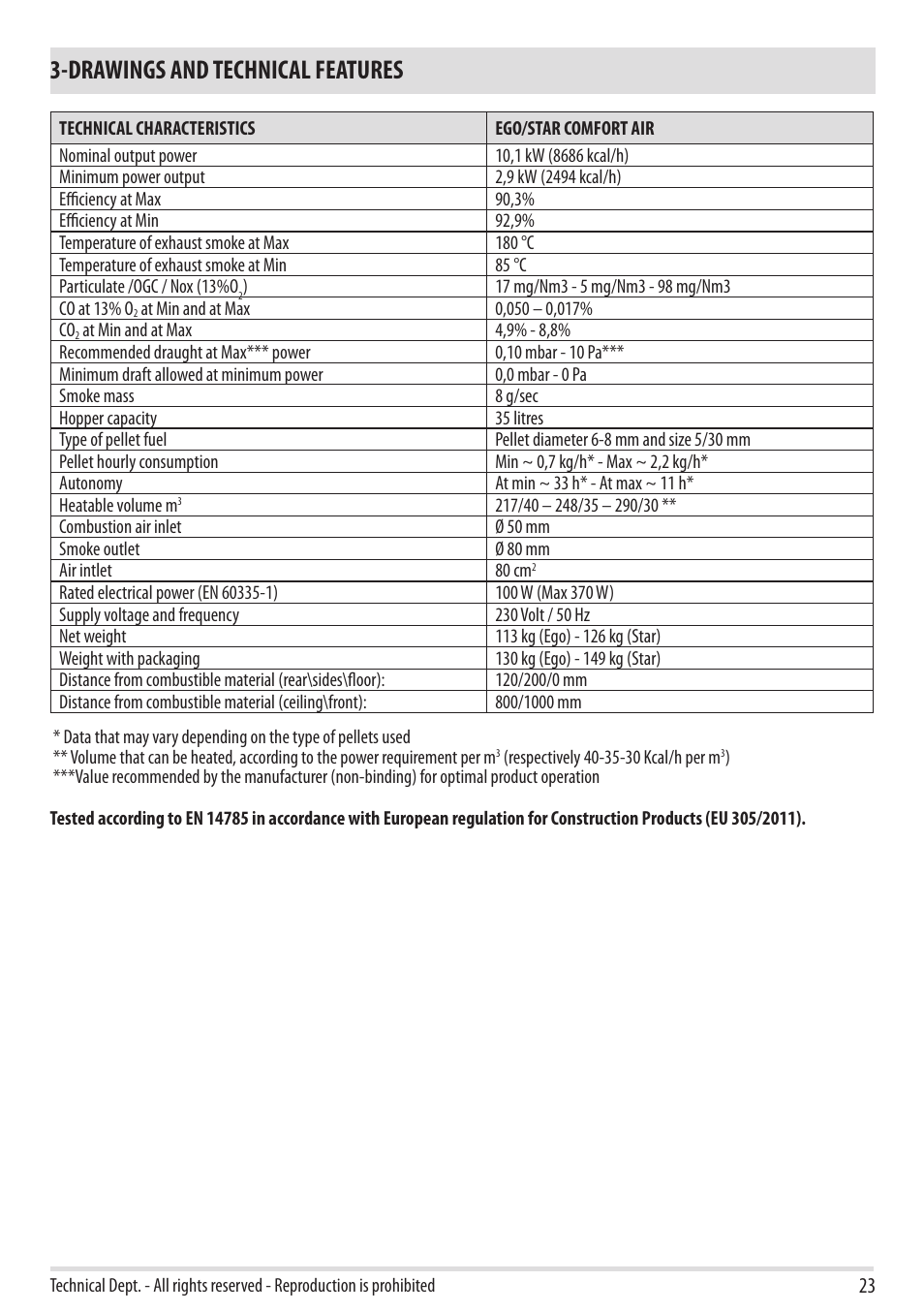 3-DRAWINGS AND TECHNICAL FEATURES

| TECHNICAL CHARACTERISTICS | EGO/STAR COMFORT AIR |
|---|---|
| Nominal output power | 10,1 kW (8686 kcal/h) |
| Minimum power output | 2,9 kW (2494 kcal/h) |
| Efficiency at Max | 90,3% |
| Efficiency at Min | 92,9% |
| Temperature of exhaust smoke at Max | 180 °C |
| Temperature of exhaust smoke at Min | 85 °C |
| Particulate /OGC / Nox (13%$O_2$) | 17 mg/Nm3 - 5 mg/Nm3 - 98 mg/Nm3 |
| CO at 13% $O_2$ at Min and at Max | 0,050 – 0,017% |
| $CO_2$ at Min and at Max | 4,9% - 8,8% |
| Recommended draught at Max*** power | 0,10 mbar - 10 Pa*** |
| Minimum draft allowed at minimum power | 0,0 mbar - 0 Pa |
| Smoke mass | 8 g/sec |
| Hopper capacity | 35 litres |
| Type of pellet fuel | Pellet diameter 6-8 mm and size 5/30 mm |
| Pellet hourly consumption | Min ~ 0,7 kg/h* - Max ~ 2,2 kg/h* |
| Autonomy | At min ~ 33 h* - At max ~ 11 h* |
| Heatable volume $m^3$ | 217/40 – 248/35 – 290/30 ** |
| Combustion air inlet | Ø 50 mm |
| Smoke outlet | Ø 80 mm |
| Air intlet | 80 $cm^2$ |
| Rated electrical power (EN 60335-1) | 100 W (Max 370 W) |
| Supply voltage and frequency | 230 Volt / 50 Hz |
| Net weight | 113 kg (Ego) - 126 kg (Star) |
| Weight with packaging | 130 kg (Ego) - 149 kg (Star) |
| Distance from combustible material (rear\sides\floor): | 120/200/0 mm |
| Distance from combustible material (ceiling\front): | 800/1000 mm |

* Data that may vary depending on the type of pellets used
** Volume that can be heated, according to the power requirement per $m^3$ (respectively 40-35-30 Kcal/h per $m^3$)
***Value recommended by the manufacturer (non-binding) for optimal product operation

Tested according to EN 14785 in accordance with European regulation for Construction Products (EU 305/2011).

Technical Dept. - All rights reserved - Reproduction is prohibited 23